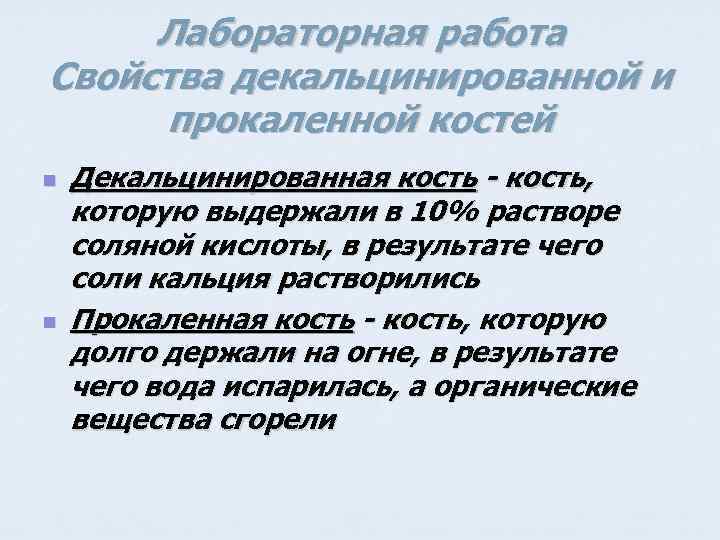 Лабораторная работа
Свойства декальцинированной и прокаленной костей

• Декальцинированная кость - кость, которую выдержали в 10% растворе соляной кислоты, в результате чего соли кальция растворились

• Прокаленная кость - кость, которую долго держали на огне, в результате чего вода испарилась, а органические вещества сгорели